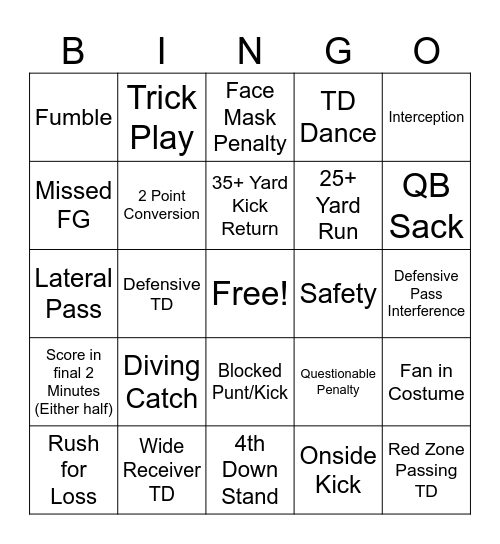 | B | I | N | G | O |
|---|---|---|---|---|
| Fumble | Trick Play | Face Mask Penalty | TD Dance | Interception |
| Missed FG | 2 Point Conversion | 35+ Yard Kick Return | 25+ Yard Run | QB Sack |
| Lateral Pass | Defensive TD | Free! | Safety | Defensive Pass Interference |
| Score in final 2 Minutes (Either half) | Diving Catch | Blocked Punt/Kick | Questionable Penalty | Fan in Costume |
| Rush for Loss | Wide Receiver TD | 4th Down Stand | Onside Kick | Red Zone Passing TD |